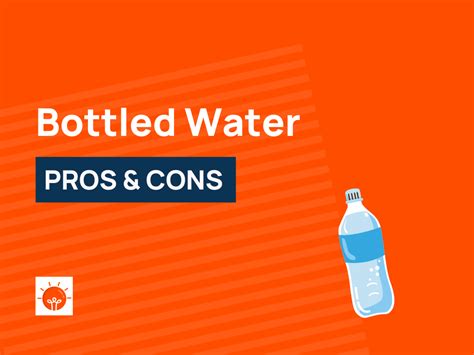 Bottled Water

PROS & CONS